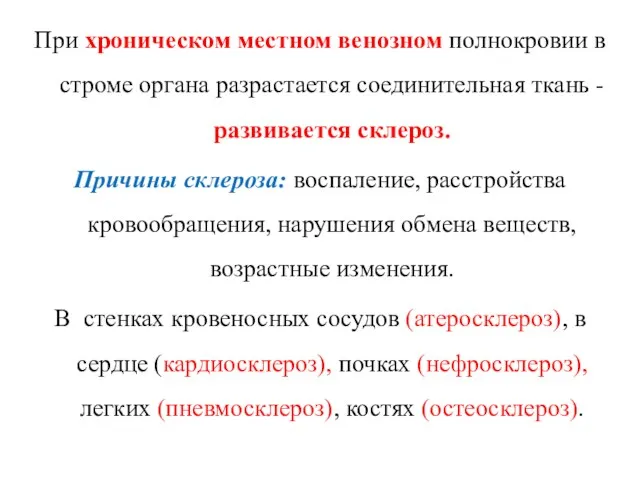 При хроническом местном венозном полнокровии в строме органа разрастается соединительная ткань - развивается склероз.

Причины склероза: воспаление, расстройства кровообращения, нарушения обмена веществ, возрастные изменения.

В стенках кровеносных сосудов (атеросклероз), в сердце (кардиосклероз), почках (нефросклероз), легких (пневмосклероз), костях (остеосклероз).